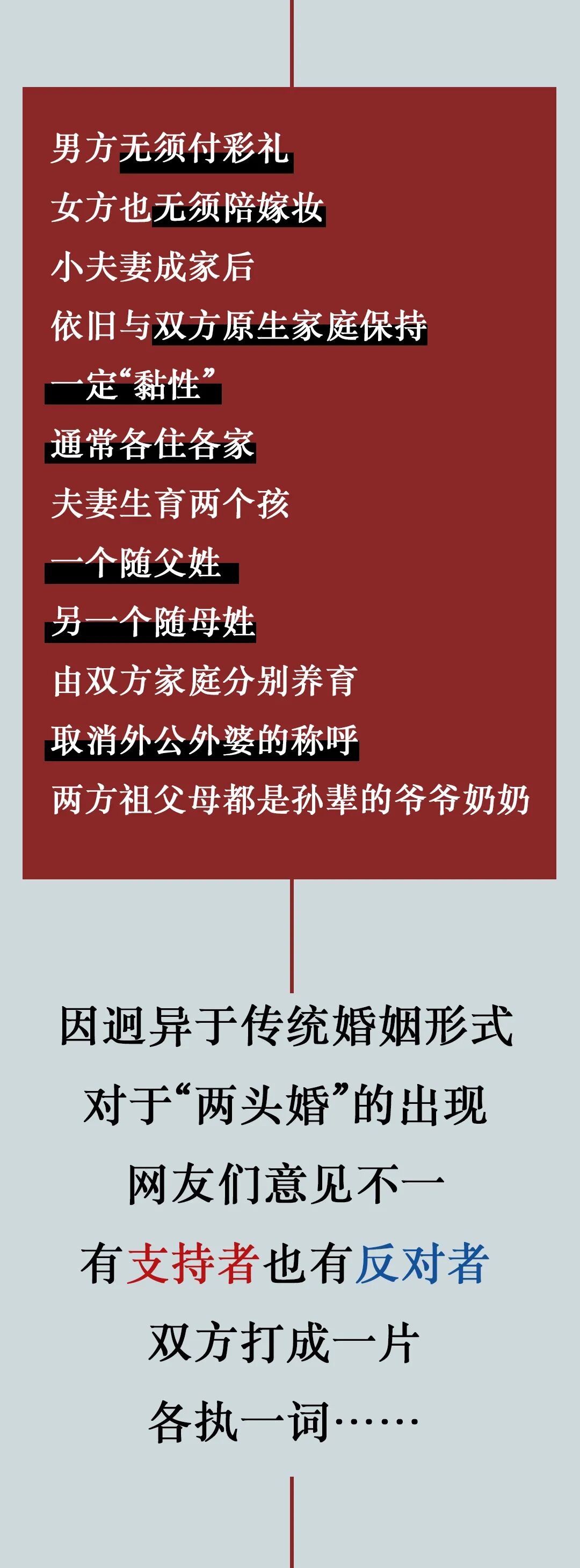 男方无须付彩礼
女方也无须陪嫁妆
小夫妻成家后
依旧与双方原生家庭保持
一定“黏性”
通常各住各家
夫妻生育两个孩
一个随父姓
另一个随母姓
由双方家庭分别养育
取消外公外婆的称呼
两方祖父母都是孙辈的爷爷奶奶

因迥异于传统婚姻形式
对于“两头婚”的出现
网友们意见不一
有支持者也有反对者
双方打成一片
各执一词……